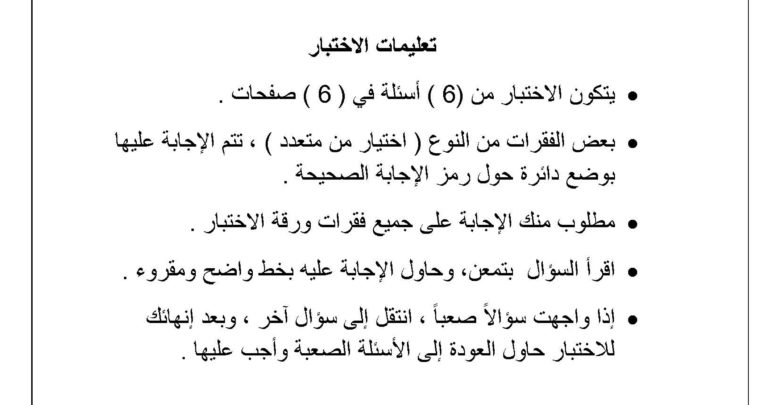 تعليمات الاختبار

• يتكون الاختبار من (6 ) أسئلة في ( 6 ) صفحات .

• بعض الفقرات من النوع ( اختيار من متعدد ) ، تتم الإجابة عليها بوضع دائرة حول رمز الإجابة الصحيحة .

• مطلوب منك الإجابة على جميع فقرات ورقة الاختبار .

• اقرأ السؤال بتمعن، وحاول الإجابة عليه بخط واضح ومقروء .

• إذا واجهت سؤالاً صعباً ، انتقل إلى سؤال آخر ، وبعد إنهائك للاختبار حاول العودة إلى الأسئلة الصعبة وأجب عليها .